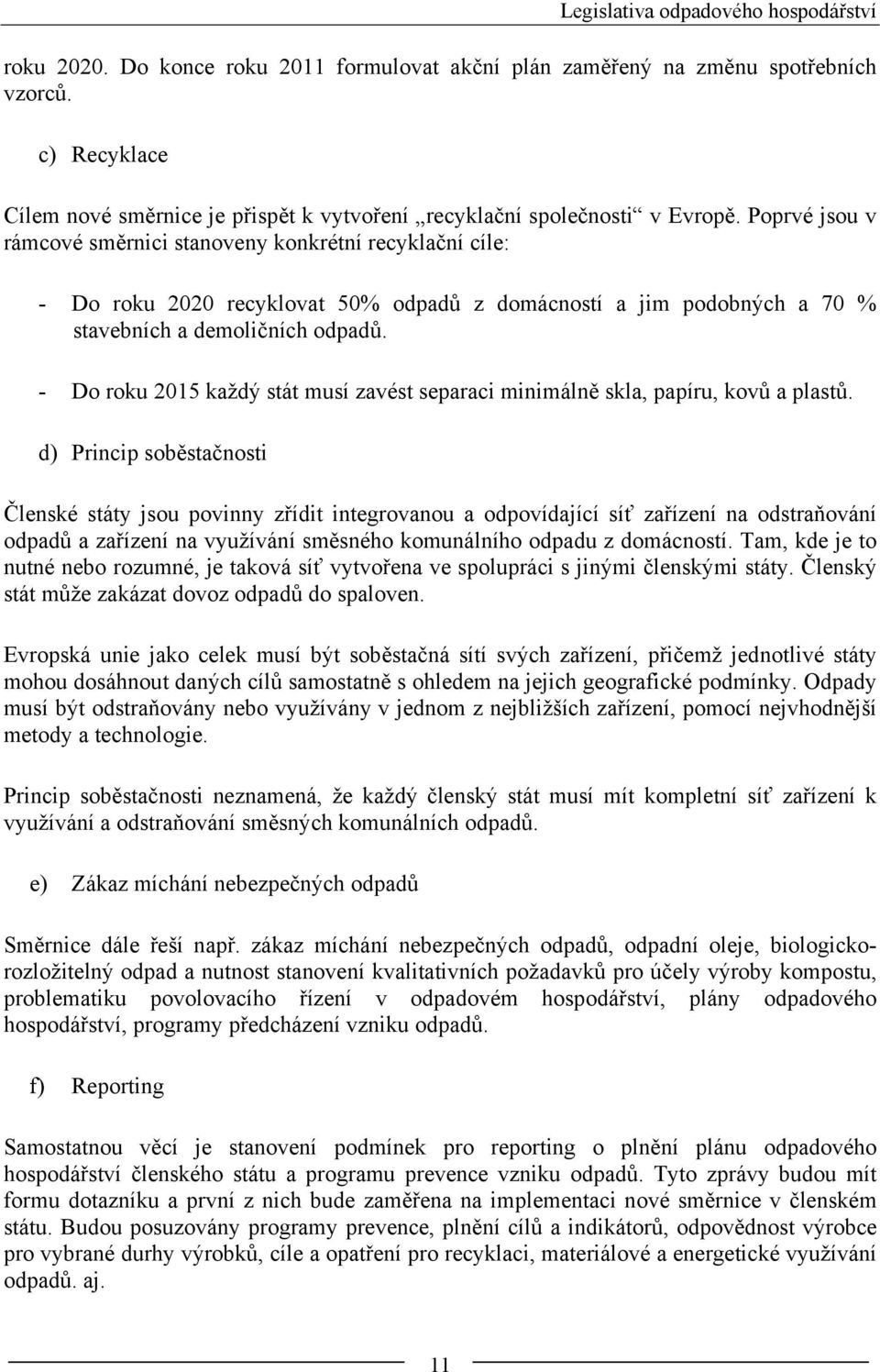 Legislativa odpadového hospodářství

roku 2020. Do konce roku 2011 formulovat akční plán zaměřený na změnu spotřebních vzorců.

c) Recyklace

Cílem nové směrnice je přispět k vytvoření „recyklační společnosti“ v Evropě. Poprvé jsou v rámcové směrnici stanoveny konkrétní recyklační cíle:

- Do roku 2020 recyklovat 50% odpadů z domácností a jim podobných a 70 % stavebních a demoličních odpadů.
- Do roku 2015 každý stát musí zavést separaci minimálně skla, papíru, kovů a plastů.

d) Princip soběstačnosti

Členské státy jsou povinny zřídit integrovanou a odpovídající síť zařízení na odstraňování odpadů a zařízení na využívání směsného komunálního odpadu z domácností. Tam, kde je to nutné nebo rozumné, je taková síť vytvořena ve spolupráci s jinými členskými státy. Členský stát může zakázat dovoz odpadů do spaloven.

Evropská unie jako celek musí být soběstačná sítí svých zařízení, přičemž jednotlivé státy mohou dosáhnout daných cílů samostatně s ohledem na jejich geografické podmínky. Odpady musí být odstraňovány nebo využívány v jednom z nejbližších zařízení, pomocí nejvhodnější metody a technologie.

Princip soběstačnosti neznamená, že každý členský stát musí mít kompletní síť zařízení k využívání a odstraňování směsných komunálních odpadů.

e) Zákaz míchání nebezpečných odpadů

Směrnice dále řeší např. zákaz míchání nebezpečných odpadů, odpadní oleje, biologicko-rozložitelný odpad a nutnost stanovení kvalitativních požadavků pro účely výroby kompostu, problematiku povolovacího řízení v odpadovém hospodářství, plány odpadového hospodářství, programy předcházení vzniku odpadů.

f) Reporting

Samostatnou věcí je stanovení podmínek pro reporting o plnění plánu odpadového hospodářství členského státu a programu prevence vzniku odpadů. Tyto zprávy budou mít formu dotazníku a první z nich bude zaměřena na implementaci nové směrnice v členském státu. Budou posuzovány programy prevence, plnění cílů a indikátorů, odpovědnost výrobce pro vybrané durhy výrobků, cíle a opatření pro recyklaci, materiálové a energetické využívání odpadů. aj.

11